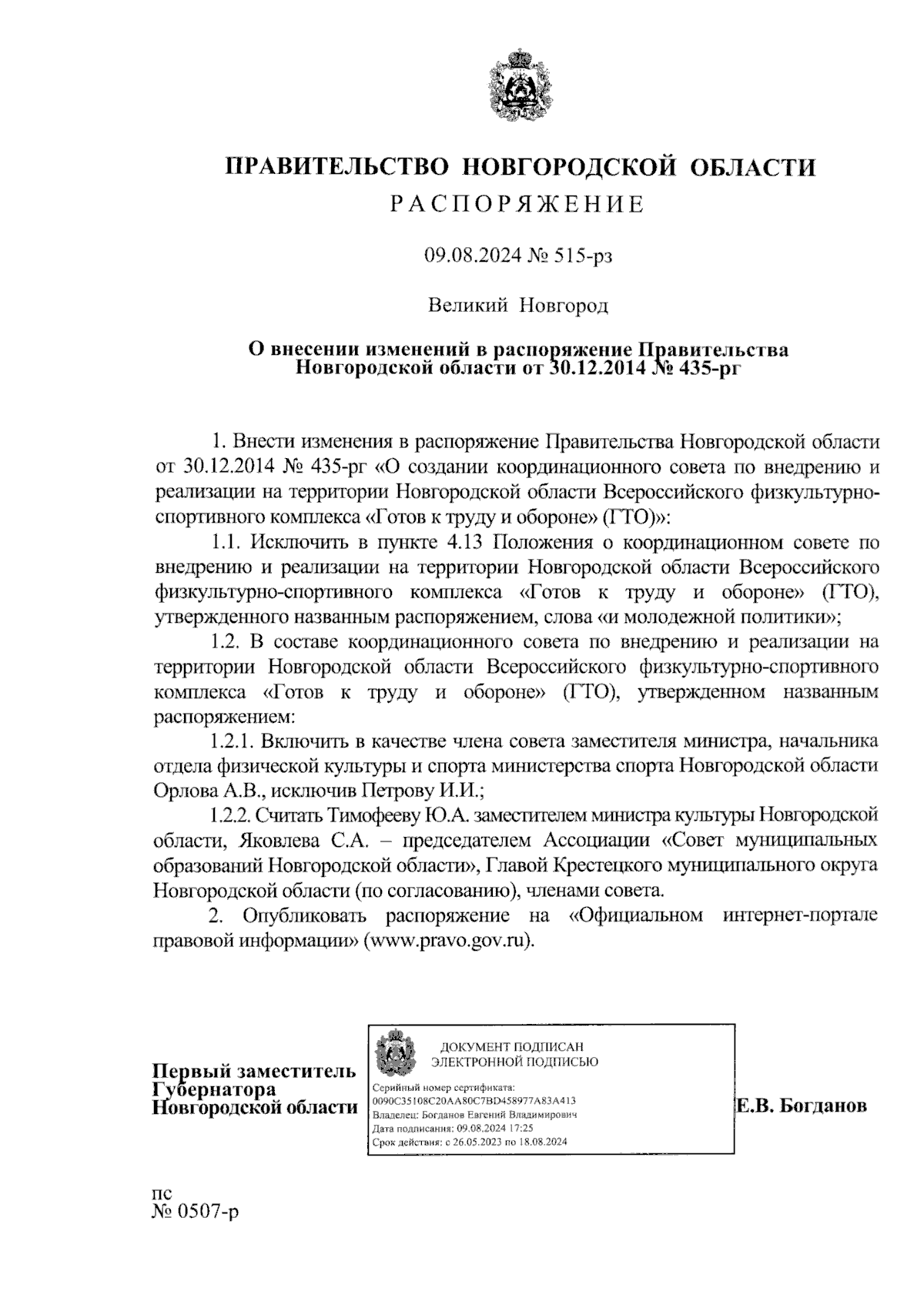 ПРАВИТЕЛЬСТВО НОВГОРОДСКОЙ ОБЛАСТИ
РАСПОРЯЖЕНИЕ

09.08.2024 № 515-рз

Великий Новгород

О внесении изменений в распоряжение Правительства Новгородской области от 30.12.2014 № 435-рг

1. Внести изменения в распоряжение Правительства Новгородской области от 30.12.2014 № 435-рг «О создании координационного совета по внедрению и реализации на территории Новгородской области Всероссийского физкультурно-спортивного комплекса «Готов к труду и обороне» (ГТО)»:

1.1. Исключить в пункте 4.13 Положения о координационном совете по внедрению и реализации на территории Новгородской области Всероссийского физкультурно-спортивного комплекса «Готов к труду и обороне» (ГТО), утвержденного названным распоряжением, слова «и молодежной политики»;

1.2. В составе координационного совета по внедрению и реализации на территории Новгородской области Всероссийского физкультурно-спортивного комплекса «Готов к труду и обороне» (ГТО), утвержденном названным распоряжением:

1.2.1. Включить в качестве члена совета заместителя министра, начальника отдела физической культуры и спорта министерства спорта Новгородской области Орлова А.В., исключив Петрову И.И.;

1.2.2. Считать Тимофееву Ю.А. заместителем министра культуры Новгородской области, Яковлева С.А. – председателем Ассоциации «Совет муниципальных образований Новгородской области», Главой Крестецкого муниципального округа Новгородской области (по согласованию), членами совета.

2. Опубликовать распоряжение на «Официальном интернет-портале правовой информации» (www.pravo.gov.ru).

Первый заместитель Губернатора Новгородской области

ДОКУМЕНТ ПОДПИСАН ЭЛЕКТРОННОЙ ПОДПИСЬЮ
Серийный номер сертификата: 0090C35108C20AA80C7BD458977A83A413
Владелец: Богданов Евгений Владимирович
Дата подписания: 09.08.2024 17:25
Срок действия: с 26.05.2023 по 18.08.2024

Е.В. Богданов

пс
№ 0507-р